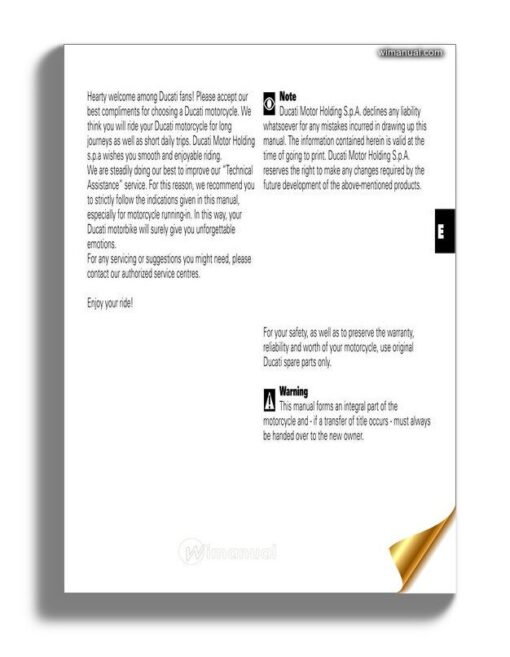 wimanual.com

Hearty welcome among Ducati fans! Please accept our best compliments for choosing a Ducati motorcycle. We think you will ride your Ducati motorcycle for long journeys as well as short daily trips. Ducati Motor Holding s.p.a wishes you smooth and enjoyable riding.
We are steadily doing our best to improve our "Technical Assistance" service. For this reason, we recommend you to strictly follow the indications given in this manual, especially for motorcycle running-in. In this way, your Ducati motorbike will surely give you unforgettable emotions.
For any servicing or suggestions you might need, please contact our authorized service centres.

Enjoy your ride!

Note
Ducati Motor Holding S.p.A. declines any liability whatsoever for any mistakes incurred in drawing up this manual. The information contained herein is valid at the time of going to print. Ducati Motor Holding S.p.A. reserves the right to make any changes required by the future development of the above-mentioned products.

E

For your safety, as well as to preserve the warranty, reliability and worth of your motorcycle, use original Ducati spare parts only.

Warning
This manual forms an integral part of the motorcycle and - if a transfer of title occurs - must always be handed over to the new owner.

Wimanual